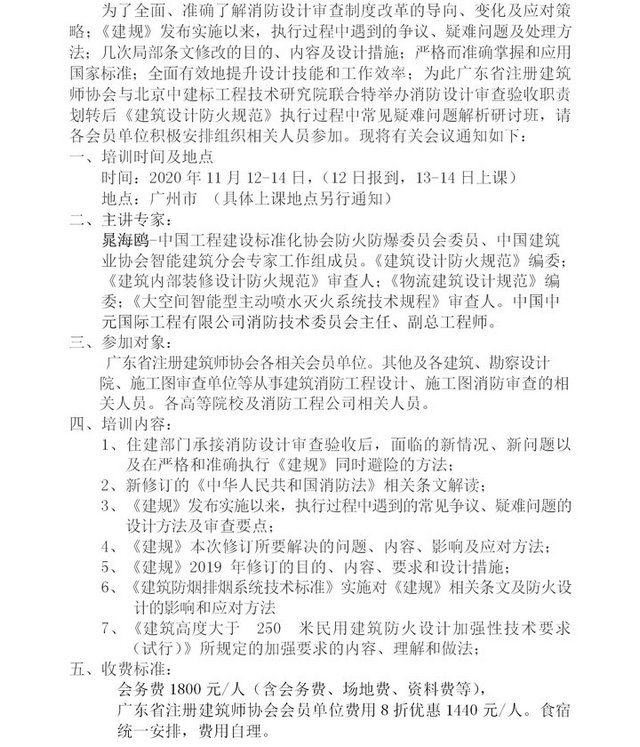 为了全面、准确了解消防设计审查制度改革的导向、变化及应对策略；《建规》发布实施以来，执行过程中遇到的争议、疑难问题及处理方法；几次局部条文修改的目的、内容及设计措施；严格而准确掌握和应用国家标准；全面有效地提升设计技能和工作效率；为此广东省注册建筑师协会与北京中建标工程技术研究院联合特举办消防设计审查验收职责划转后《建筑设计防火规范》执行过程中常见疑难问题解析研讨班，请各会员单位积极安排组织相关人员参加。现将有关会议通知如下：

一、培训时间及地点

时间：2020 年 11 月 12-14 日，（12 日报到，13-14 日上课）

地点：广州市 （具体上课地点另行通知）

二、主讲专家：

晁海鸥-中国工程建设标准化协会防火防爆委员会委员、中国建筑业协会智能建筑分会专家工作组成员。《建筑设计防火规范》编委；《建筑内部装修设计防火规范》审查人；《物流建筑设计规范》编委；《大空间智能型主动喷水灭火系统技术规程》审查人。中国中元国际工程有限公司消防技术委员会主任、副总工程师。

三、参加对象：

广东省注册建筑师协会各相关会员单位。其他及各建筑、勘察设计院、施工图审查单位等从事建筑消防工程设计、施工图消防审查的相关人员。各高等院校及消防工程公司相关人员。

四、培训内容：

1、住建部门承接消防设计审查验收后，面临的新情况、新问题以及在严格和准确执行《建规》同时避险的方法；

2、新修订的《中华人民共和国消防法》相关条文解读；

3、《建规》发布实施以来，执行过程中遇到的常见争议、疑难问题的设计方法及审查要点；

4、《建规》本次修订所要解决的问题、内容、影响及应对方法；

5、《建规》2019 年修订的目的、内容、要求和设计措施；

6、《建筑防烟排烟系统技术标准》实施对《建规》相关条文及防火设计的影响和应对方法

7、《建筑高度大于 250 米民用建筑防火设计加强性技术要求（试行）》所规定的加强要求的内容、理解和做法；

五、收费标准：

会务费 1800 元/人（含会务费、场地费、资料费等），

广东省注册建筑师协会会员单位费用 8 折优惠 1440 元/人。食宿统一安排，费用自理。